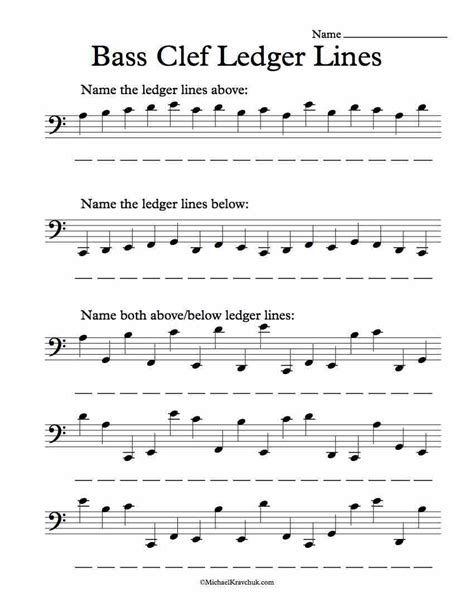 Name ________________

Bass Clef Ledger Lines

Name the ledger lines above:

Name the ledger lines below:

Name both above/below ledger lines:

©MichaelKravchuk.com